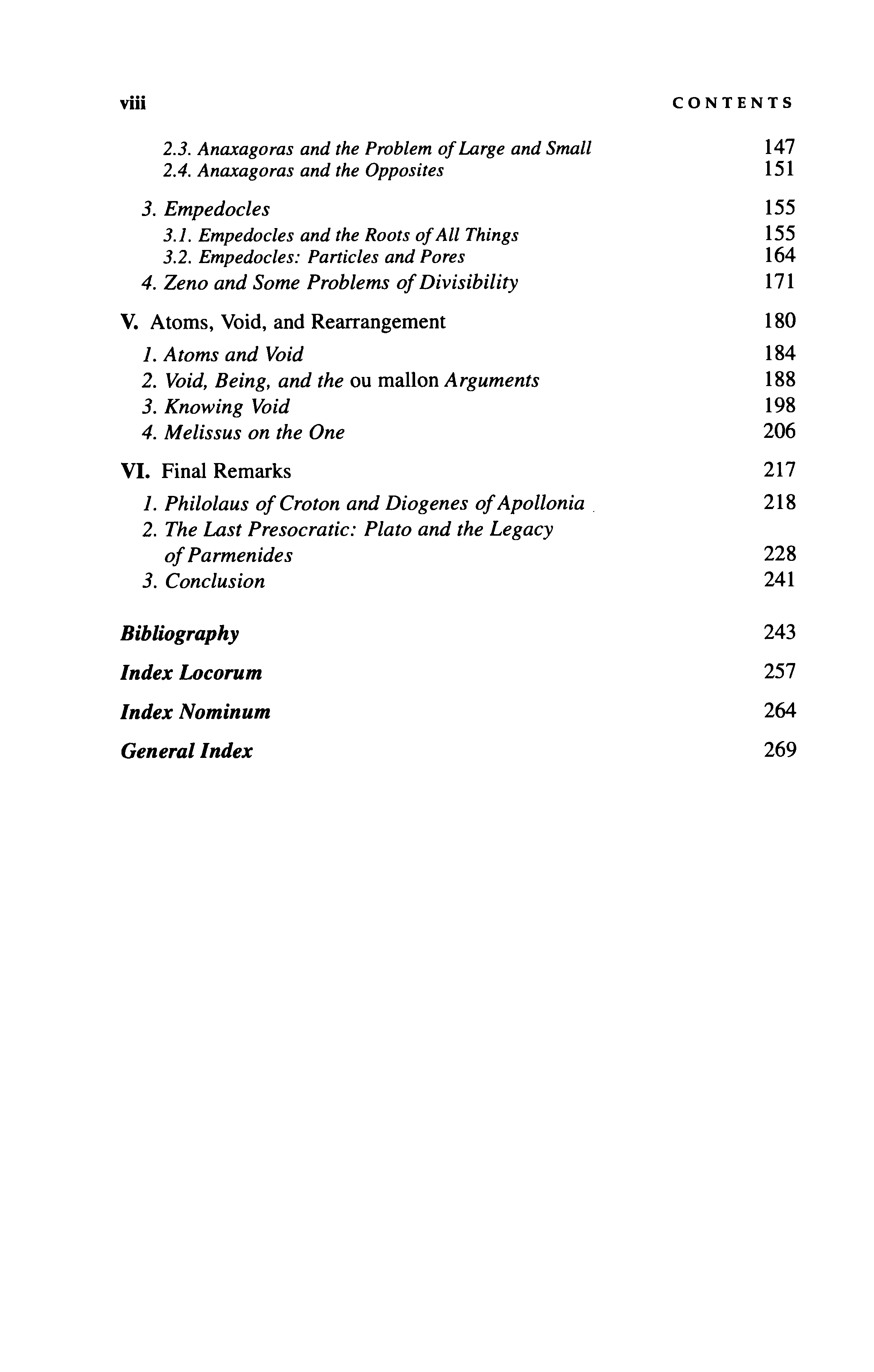 viii CONTENTS

2.3. Anaxagoras and the Problem of Large and Small 147
2.4. Anaxagoras and the Opposites 151

3. Empedocles 155
3.1. Empedocles and the Roots of All Things 155
3.2. Empedocles: Particles and Pores 164
4. Zeno and Some Problems of Divisibility 171

V. Atoms, Void, and Rearrangement 180
1. Atoms and Void 184
2. Void, Being, and the ou mallon Arguments 188
3. Knowing Void 198
4. Melissus on the One 206

VI. Final Remarks 217
1. Philolaus of Croton and Diogenes of Apollonia 218
2. The Last Presocratic: Plato and the Legacy of Parmenides 228
3. Conclusion 241

Bibliography 243

Index Locorum 257

Index Nominum 264

General Index 269